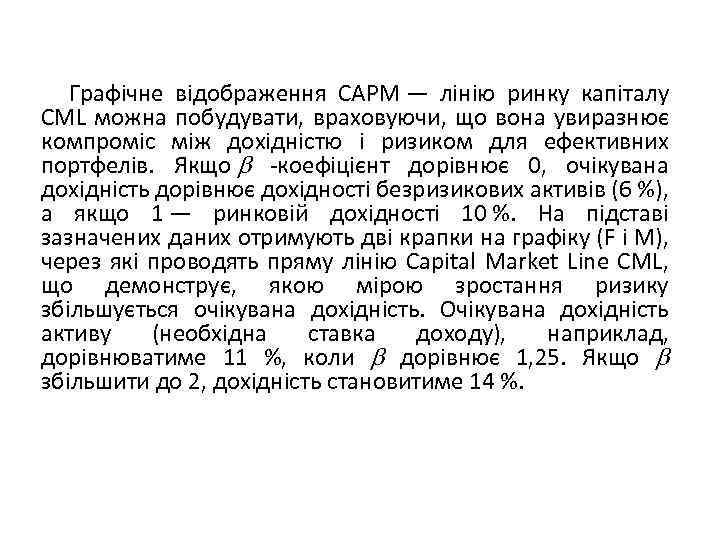 Графічне відображення САРМ — лінію ринку капіталу CML можна побудувати, враховуючи, що вона увиразнює компроміс між дохідністю і ризиком для ефективних портфелів. Якщо $\beta$ -коефіцієнт дорівнює 0, очікувана дохідність дорівнює дохідності безризикових активів (6 %), а якщо 1 — ринковій дохідності 10 %. На підставі зазначених даних отримують дві крапки на графіку (F і M), через які проводять пряму лінію Capital Market Line CML, що демонструє, якою мірою зростання ризику збільшується очікувана дохідність. Очікувана дохідність активу (необхідна ставка доходу), наприклад, дорівнюватиме 11 %, коли $\beta$ дорівнює 1,25. Якщо $\beta$ збільшити до 2, дохідність становитиме 14 %.